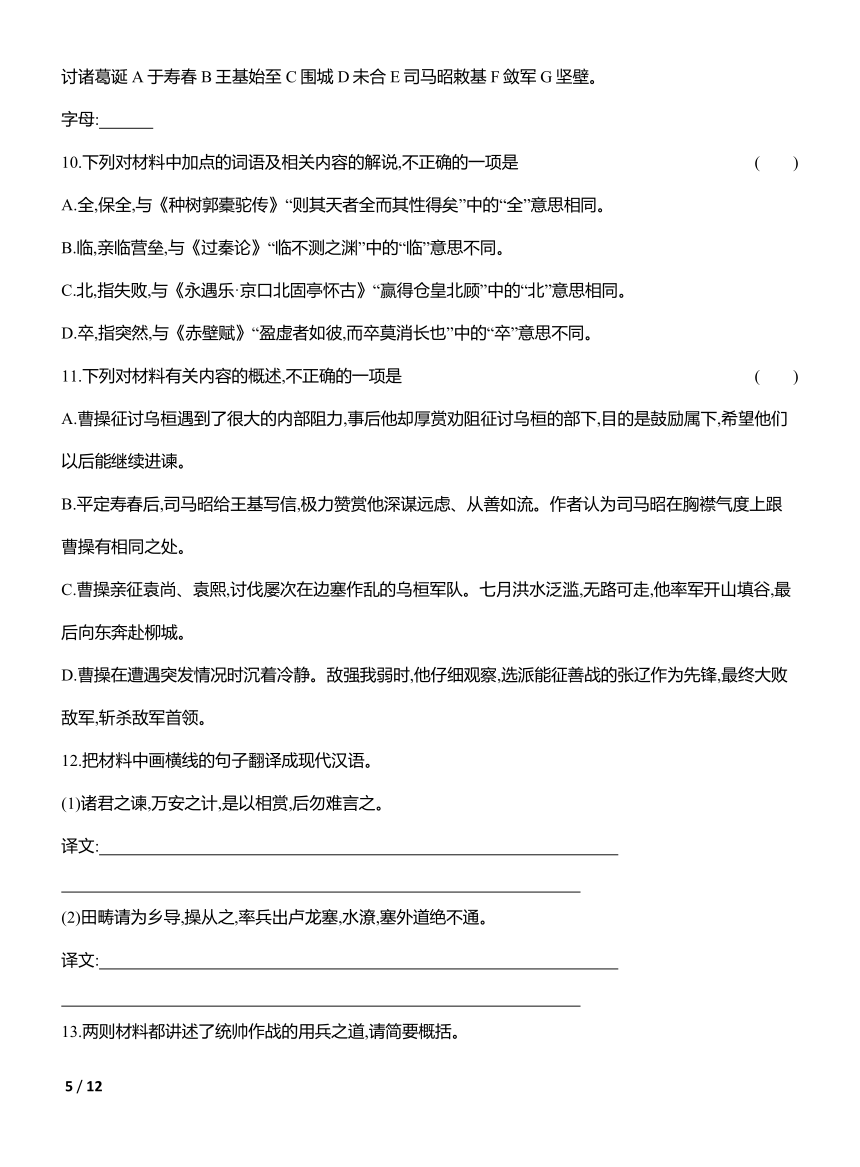 讨诸葛诞 A 于寿春 B 王基始至 C 围城 D 未合 E 司马昭敕基 F 敛军 G 坚壁。

字母:______

10.下列对材料中加点的词语及相关内容的解说,不正确的一项是 ( )

A.全,保全,与《种树郭橐驼传》“则其天者全而其性得矣”中的“全”意思相同。

B.临,亲临营垒,与《过秦论》“临不测之渊”中的“临”意思不同。

C.北,指失败,与《永遇乐·京口北固亭怀古》“赢得仓皇北顾”中的“北”意思相同。

D.卒,指突然,与《赤壁赋》“盈虚者如彼,而卒莫消长也”中的“卒”意思不同。

11.下列对材料有关内容的概述,不正确的一项是 ( )

A.曹操征讨乌桓遇到了很大的内部阻力,事后他却厚赏劝阻征讨乌桓的部下,目的是鼓励属下,希望他们以后能继续进谏。

B.平定寿春后,司马昭给王基写信,极力赞赏他深谋远虑、从善如流。作者认为司马昭在胸襟气度上跟曹操有相同之处。

C.曹操亲征袁尚、袁熙,讨伐屡次在边塞作乱的乌桓军队。七月洪水泛滥,无路可走,他率军开山填谷,最后向东奔赴柳城。

D.曹操在遭遇突发情况时沉着冷静。敌强我弱时,他仔细观察,选派能征善战的张辽作为先锋,最终大败敌军,斩杀敌军首领。

12.把材料中画横线的句子翻译成现代汉语。

(1)诸君之谏,万安之计,是以相赏,后勿难言之。

译文:______

______

(2)田畴请为乡导,操从之,率兵出卢龙塞,水潦,塞外道绝不通。

译文:______

______

13.两则材料都讲述了统帅作战的用兵之道,请简要概括。

5 / 12